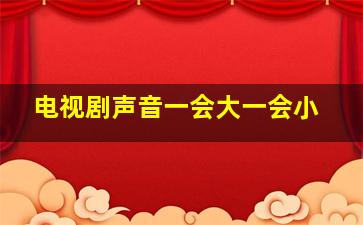 电视剧声音一会大一会小